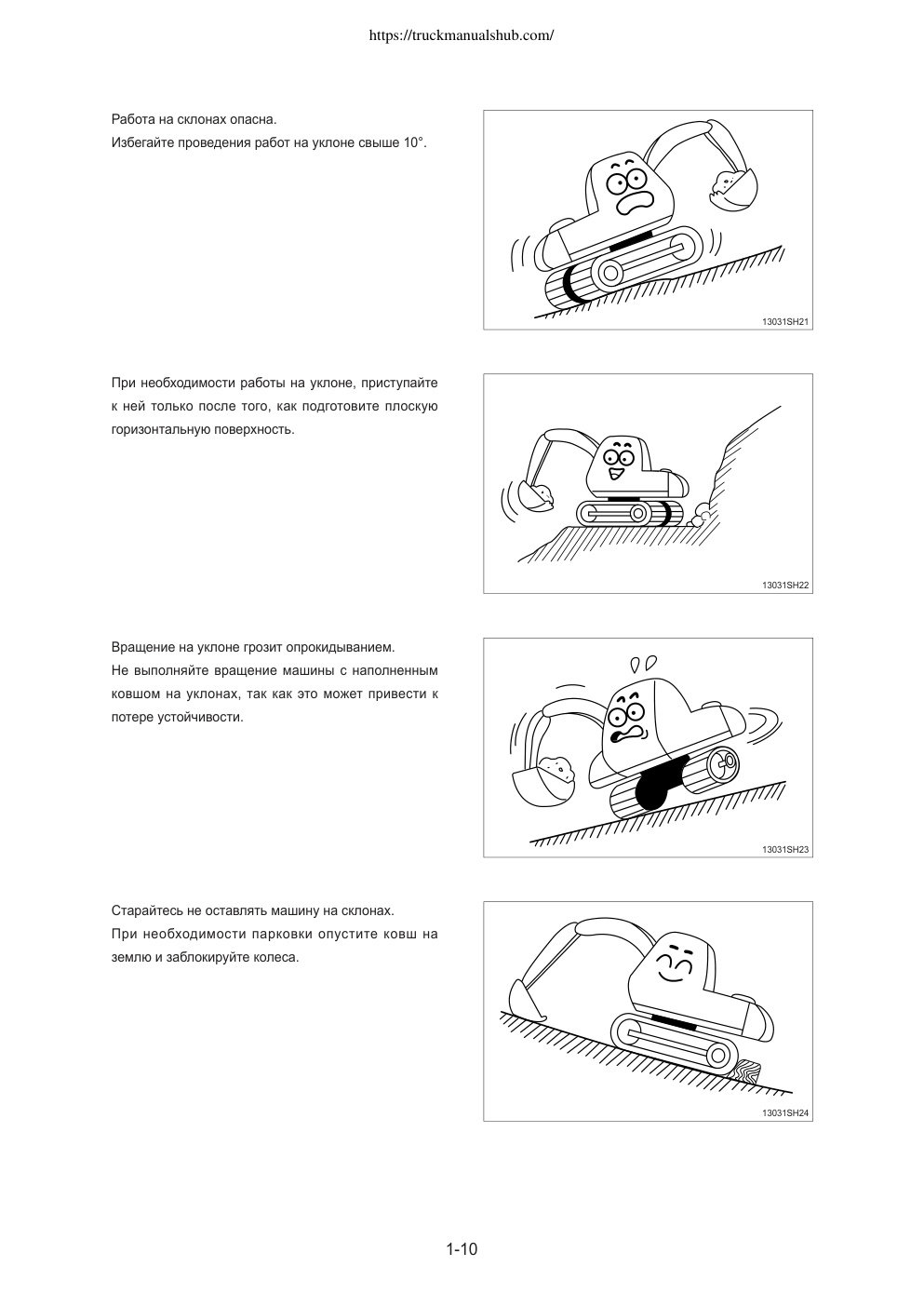 https://truckmanualshub.com/

Работа на склонах опасна.
Избегайте проведения работ на уклоне свыше 10°.

13031SH21

При необходимости работы на уклоне, приступайте к ней только после того, как подготовите плоскую горизонтальную поверхность.

13031SH22

Вращение на уклоне грозит опрокидыванием.
Не выполняйте вращение машины с наполненным ковшом на уклонах, так как это может привести к потере устойчивости.

13031SH23

Старайтесь не оставлять машину на склонах.
При необходимости парковки опустите ковш на землю и заблокируйте колеса.

13031SH24

1-10